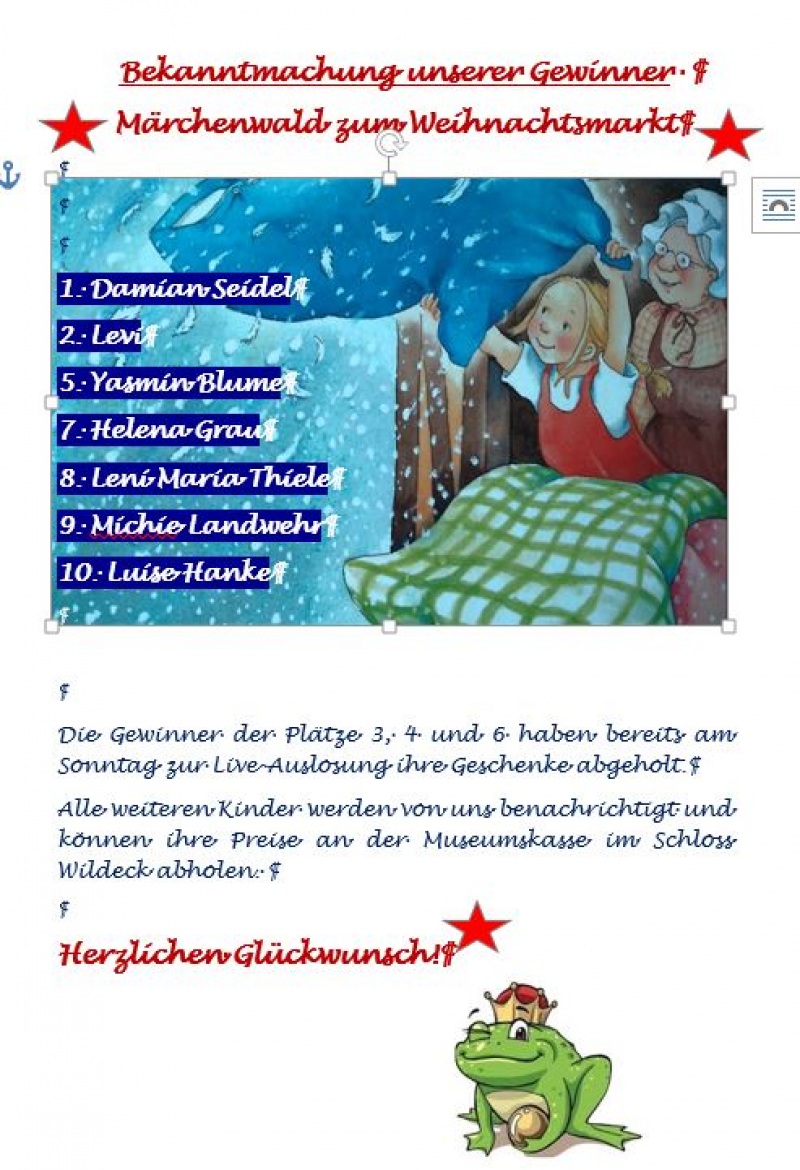 Bekanntmachung unserer Gewinner

Märchenwald zum Weihnachtsmarkt

1. Damian Seidel
2. Levi
5. Yasmin Blume
7. Helena Grau
8. Leni Maria Thiele
9. Michie Landwehr
10. Luise Hanke

Die Gewinner der Plätze 3, 4 und 6 haben bereits am Sonntag zur Live-Auslosung ihre Geschenke abgeholt.

Alle weiteren Kinder werden von uns benachrichtigt und können ihre Preise an der Museumskasse im Schloss Wildeck abholen.

Herzlichen Glückwunsch!